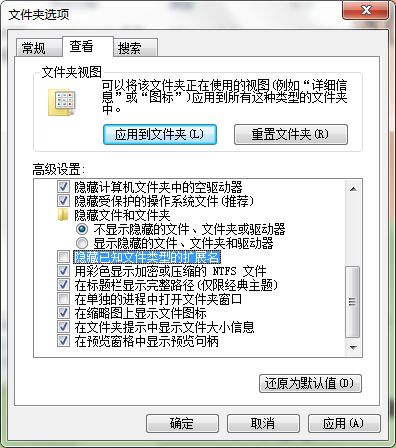 文件夹选项

常规 查看 搜索

文件夹视图

可以将该文件夹正在使用的视图(例如“详细信息”或“图标”)应用到所有这种类型的文件夹中。

应用到文件夹(L) 重置文件夹(R)

高级设置:

隐藏计算机文件夹中的空驱动器
隐藏受保护的操作系统文件(推荐)
隐藏文件和文件夹
不显示隐藏的文件、文件夹或驱动器
显示隐藏的文件、文件夹和驱动器
隐藏已知文件类型的扩展名
用彩色显示加密或压缩的 NTFS 文件
在标题栏显示完整路径(仅限经典主题)
在单独的进程中打开文件夹窗口
在缩略图上显示文件图标
在文件夹提示中显示文件大小信息
在预览窗格中显示预览句柄

还原为默认值(D)

确定 取消 应用(A)